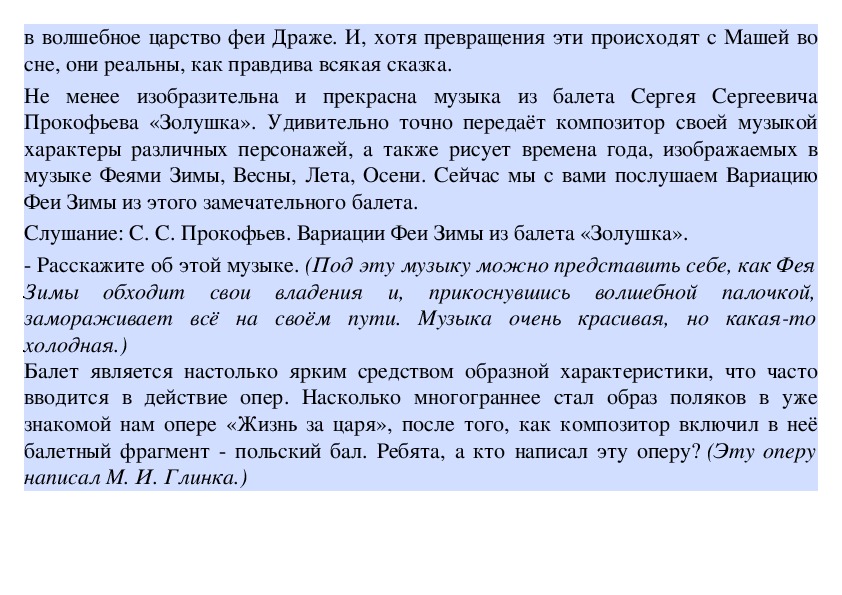 в волшебное царство феи Драже. И, хотя превращения эти происходят с Машей во сне, они реальны, как правдива всякая сказка.

Не менее изобразительна и прекрасна музыка из балета Сергея Сергеевича Прокофьева «Золушка». Удивительно точно передаёт композитор своей музыкой характеры различных персонажей, а также рисует времена года, изображаемых в музыке Феями Зимы, Весны, Лета, Осени. Сейчас мы с вами послушаем Вариацию Феи Зимы из этого замечательного балета.

Слушание: С. С. Прокофьев. Вариации Феи Зимы из балета «Золушка».

- Расскажите об этой музыке. (Под эту музыку можно представить себе, как Фея Зимы обходит свои владения и, прикоснувшись волшебной палочкой, замораживает всё на своём пути. Музыка очень красивая, но какая-то холодная.)

Балет является настолько ярким средством образной характеристики, что часто вводится в действие опер. Насколько многограннее стал образ поляков в уже знакомой нам опере «Жизнь за царя», после того, как композитор включил в неё балетный фрагмент - польский бал. Ребята, а кто написал эту оперу? (Эту оперу написал М. И. Глинка.)